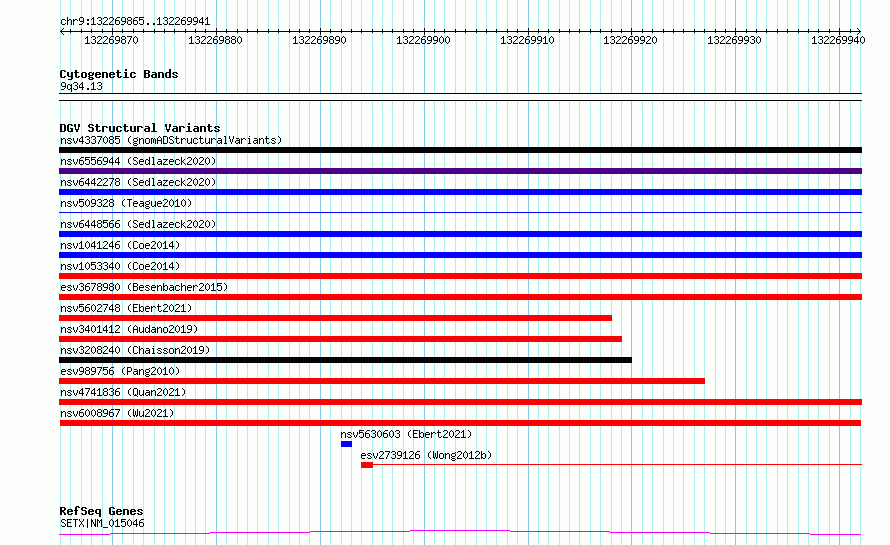 chr9:132269865..132269941

132269870 132269880 132269890 132269900 132269910 132269920 132269930 132269940

Cytogenetic Bands
9q34.13

DGV Structural Variants
nsv4337085 (gnomADStructuralVariants)
nsv6556944 (Sedlazeck2020)
nsv6442278 (Sedlazeck2020)
nsv509328 (Teague2010)
nsv6448566 (Sedlazeck2020)
nsv1041246 (Coe2014)
nsv1053340 (Coe2014)
esv3678980 (Besenbacher2015)
nsv5602748 (Ebert2021)
nsv3401412 (Audano2019)
nsv3208240 (Chaisson2019)
esv989756 (Pang2010)
nsv4741836 (Quan2021)
nsv6008967 (Wu2021)
nsv5630603 (Ebert2021)
esv2739126 (Wong2012b)

RefSeq Genes
SETX|NM_015046